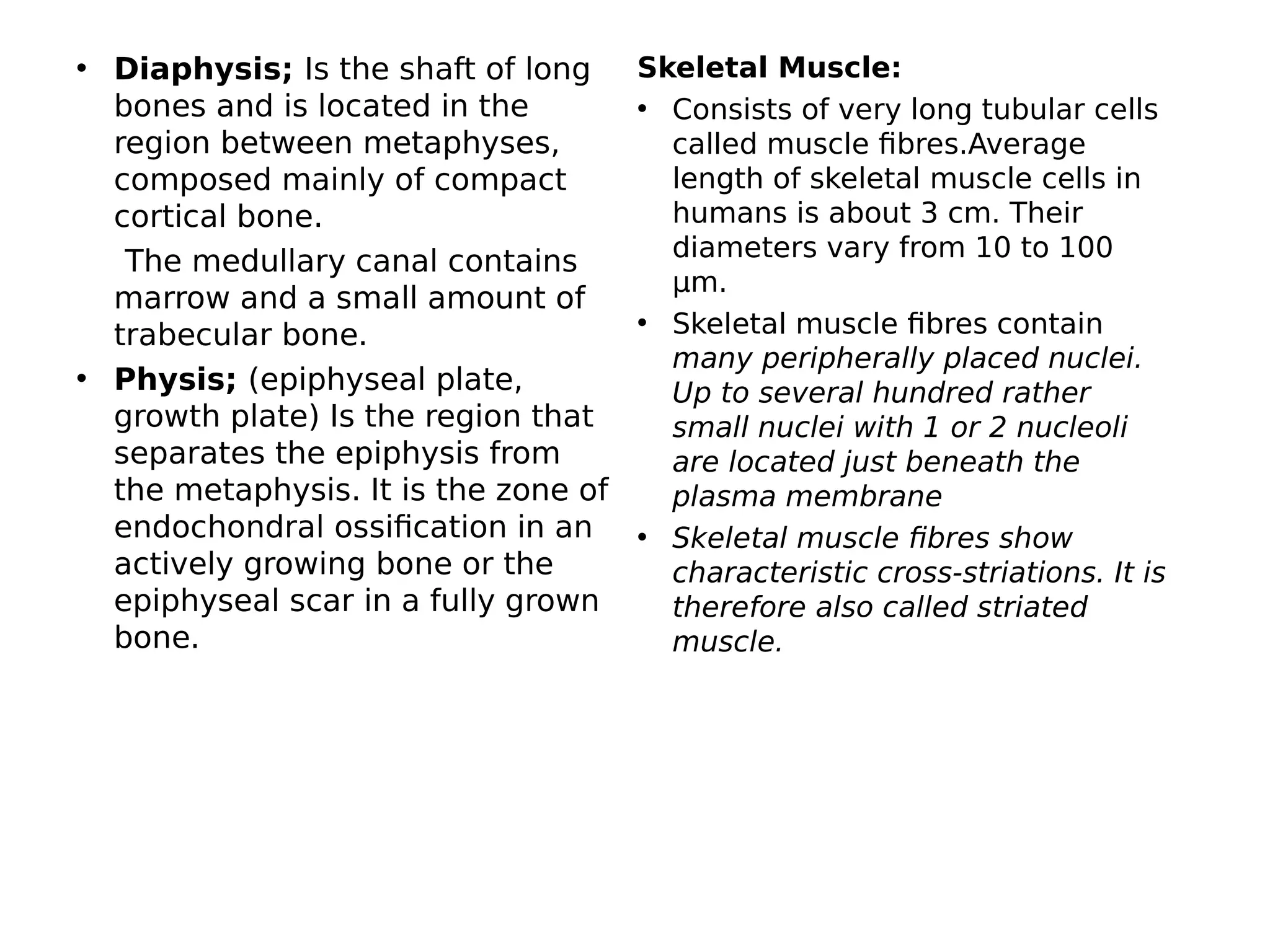 • Diaphysis; Is the shaft of long bones and is located in the region between metaphyses, composed mainly of compact cortical bone.

The medullary canal contains marrow and a small amount of trabecular bone.

• Physis; (epiphyseal plate, growth plate) Is the region that separates the epiphysis from the metaphysis. It is the zone of endochondral ossification in an actively growing bone or the epiphyseal scar in a fully grown bone.

Skeletal Muscle:

• Consists of very long tubular cells called muscle fibres.Average length of skeletal muscle cells in humans is about 3 cm. Their diameters vary from 10 to 100 µm.

• Skeletal muscle fibres contain many peripherally placed nuclei. Up to several hundred rather small nuclei with 1 or 2 nucleoli are located just beneath the plasma membrane

• Skeletal muscle fibres show characteristic cross-striations. It is therefore also called striated muscle.